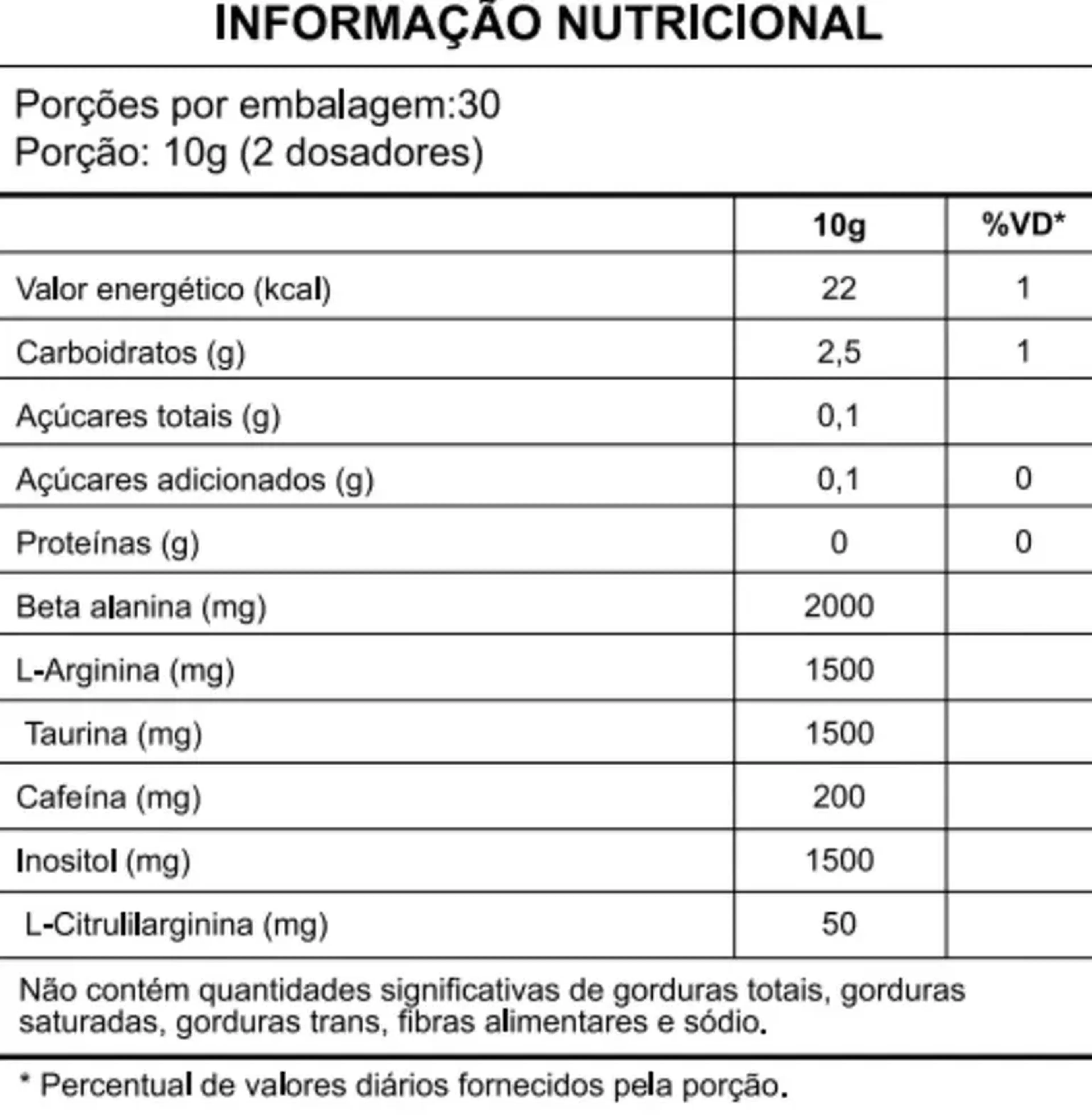 INFORMAÇÃO NUTRICIONAL

Porções por embalagem:30
Porção: 10g (2 dosadores)

| | 10g | %VD* |
|---|---|---|
| Valor energético (kcal) | 22 | 1 |
| Carboidratos (g) | 2,5 | 1 |
| Açúcares totais (g) | 0,1 | |
| Açúcares adicionados (g) | 0,1 | 0 |
| Proteínas (g) | 0 | 0 |
| Beta alanina (mg) | 2000 | |
| L-Arginina (mg) | 1500 | |
| Taurina (mg) | 1500 | |
| Cafeína (mg) | 200 | |
| Inositol (mg) | 1500 | |
| L-Citrulilarginina (mg) | 50 | |

Não contém quantidades significativas de gorduras totais, gorduras saturadas, gorduras trans, fibras alimentares e sódio.

* Percentual de valores diários fornecidos pela porção.